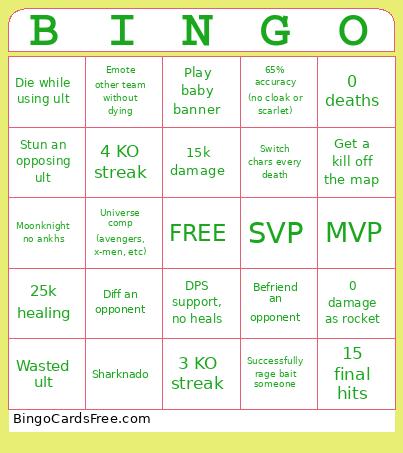 | B | I | N | G | O |
|---|---|---|---|---|
| Die while using ult | Emote other team without dying | Play baby banner | 65% accuracy (no cloak or scarlet) | 0 deaths |
| Stun an opposing ult | 4 KO streak | 15k damage | Switch chars every death | Get a kill off the map |
| Moonknight no ankhs | Universe comp (avengers, x-men, etc) | FREE | SVP | MVP |
| 25k healing | Diff an opponent | DPS support, no heals | Befriend an opponent | 0 damage as rocket |
| Wasted ult | Sharknado | 3 KO streak | Successfully rage bait someone | 15 final hits |

BingoCardsFree.com